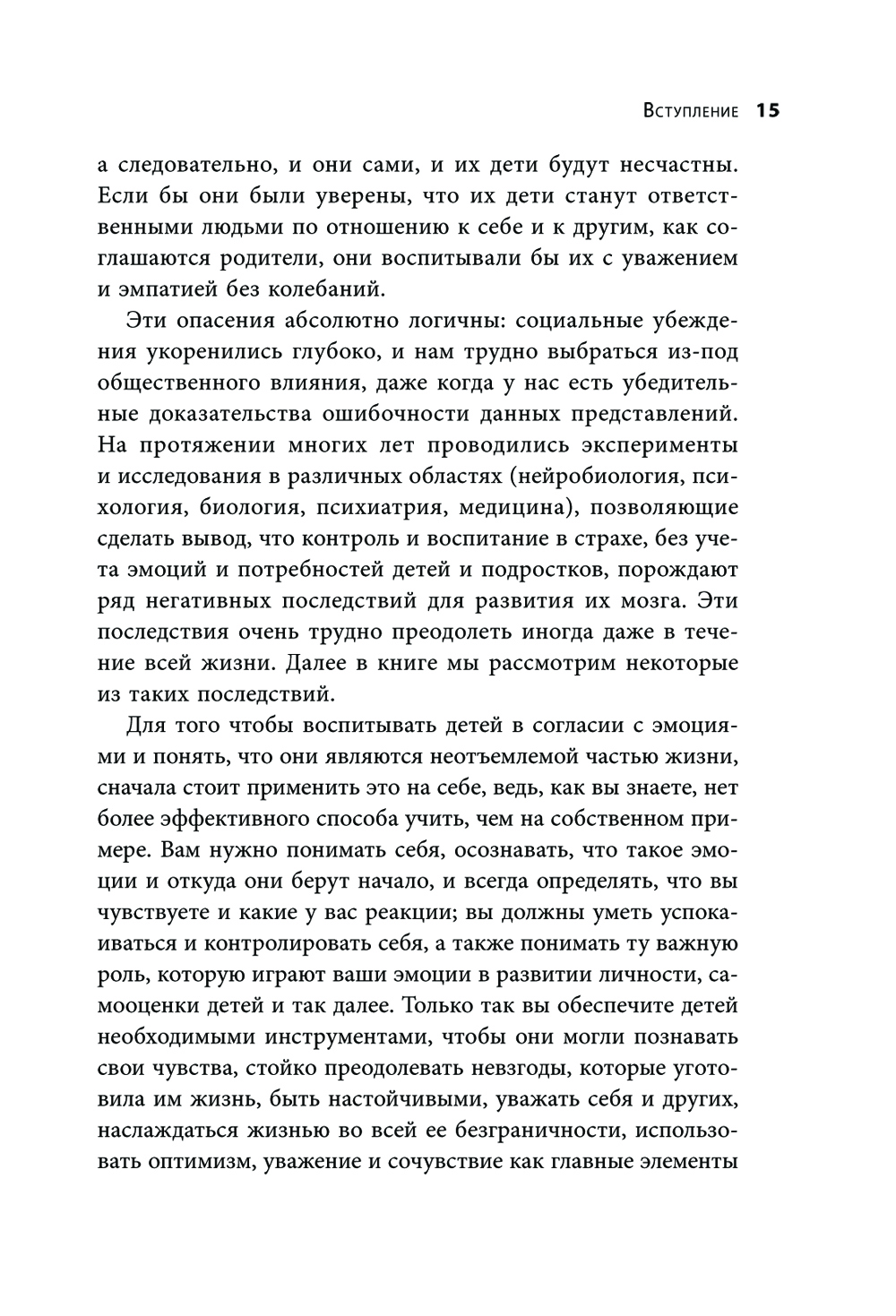 Вступление 15

а следовательно, и они сами, и их дети будут несчастны. Если бы они были уверены, что их дети станут ответственными людьми по отношению к себе и к другим, как соглашаются родители, они воспитывали бы их с уважением и эмпатией без колебаний.

Эти опасения абсолютно логичны: социальные убеждения укоренились глубоко, и нам трудно выбраться из-под общественного влияния, даже когда у нас есть убедительные доказательства ошибочности данных представлений. На протяжении многих лет проводились эксперименты и исследования в различных областях (нейробиология, психология, биология, психиатрия, медицина), позволяющие сделать вывод, что контроль и воспитание в страхе, без учета эмоций и потребностей детей и подростков, порождают ряд негативных последствий для развития их мозга. Эти последствия очень трудно преодолеть иногда даже в течение всей жизни. Далее в книге мы рассмотрим некоторые из таких последствий.

Для того чтобы воспитывать детей в согласии с эмоциями и понять, что они являются неотъемлемой частью жизни, сначала стоит применить это на себе, ведь, как вы знаете, нет более эффективного способа учить, чем на собственном примере. Вам нужно понимать себя, осознавать, что такое эмоции и откуда они берут начало, и всегда определять, что вы чувствуете и какие у вас реакции; вы должны уметь успокаиваться и контролировать себя, а также понимать ту важную роль, которую играют ваши эмоции в развитии личности, самооценки детей и так далее. Только так вы обеспечите детей необходимыми инструментами, чтобы они могли познавать свои чувства, стойко преодолевать невзгоды, которые уготовила им жизнь, быть настойчивыми, уважать себя и других, наслаждаться жизнью во всей ее безграничности, использовать оптимизм, уважение и сочувствие как главные элементы